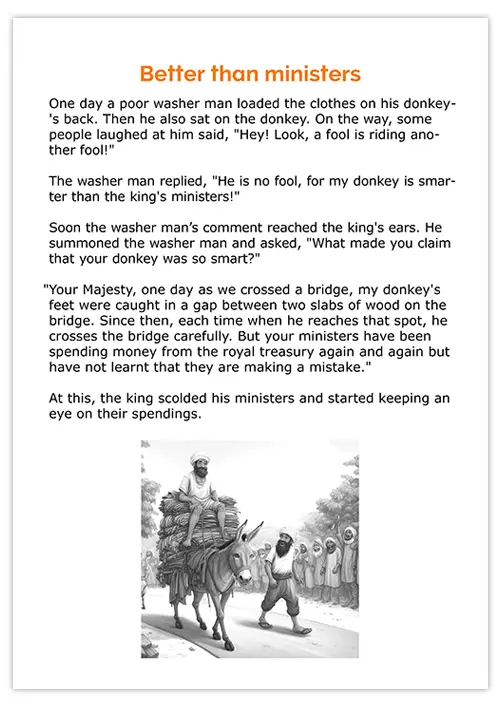 Better than ministers

One day a poor washer man loaded the clothes on his donkey's back. Then he also sat on the donkey. On the way, some people laughed at him said, "Hey! Look, a fool is riding another fool!"

The washer man replied, "He is no fool, for my donkey is smarter than the king's ministers!"

Soon the washer man's comment reached the king's ears. He summoned the washer man and asked, "What made you claim that your donkey was so smart?"

"Your Majesty, one day as we crossed a bridge, my donkey's feet were caught in a gap between two slabs of wood on the bridge. Since then, each time when he reaches that spot, he crosses the bridge carefully. But your ministers have been spending money from the royal treasury again and again but have not learnt that they are making a mistake."

At this, the king scolded his ministers and started keeping an eye on their spendings.